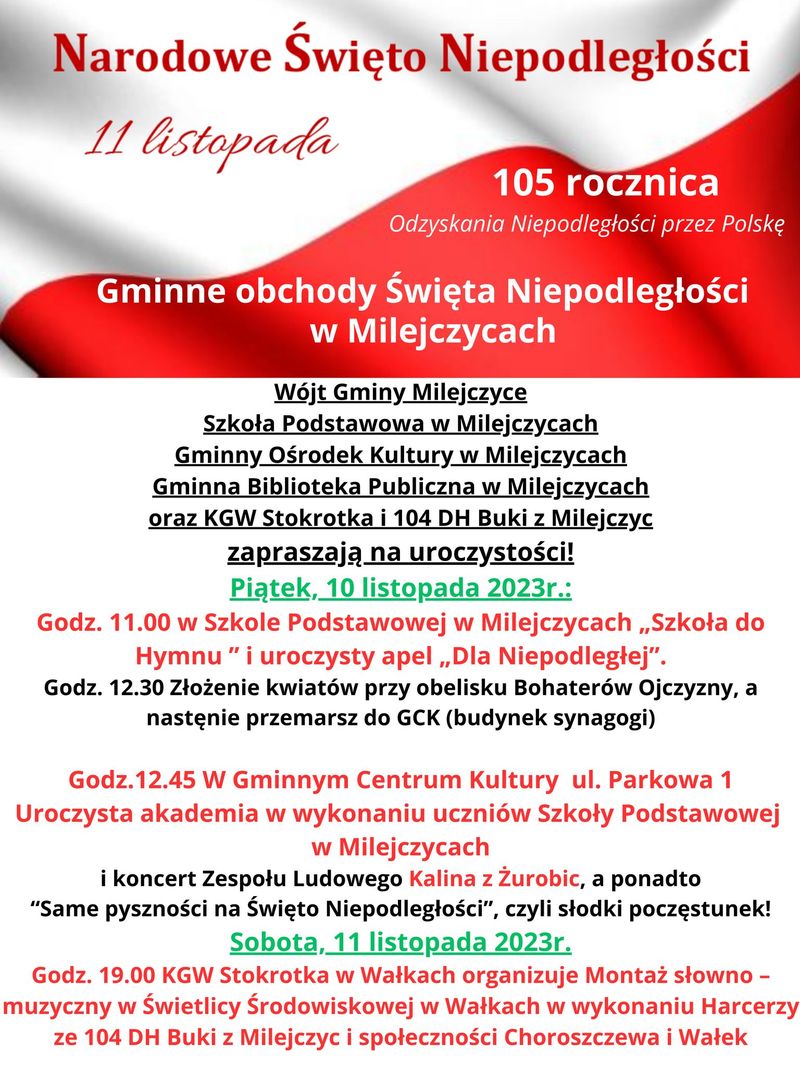 Narodowe Święto Niepodległości

11 listopada

105 rocznica
Odzyskania Niepodległości przez Polskę

Gminne obchody Święta Niepodległości w Milejczycach

Wójt Gminy Milejczyce
Szkoła Podstawowa w Milejczycach
Gminny Ośrodek Kultury w Milejczycach
Gminna Biblioteka Publiczna w Milejczycach
oraz KGW Stokrotka i 104 DH Buki z Milejczyc
zapraszają na uroczystości!

Piątek, 10 listopada 2023r.:
Godz. 11.00 w Szkole Podstawowej w Milejczycach „Szkoła do Hymnu ” i uroczysty apel „Dla Niepodległej”.
Godz. 12.30 Złożenie kwiatów przy obelisku Bohaterów Ojczyzny, a nastęnie przemarsz do GCK (budynek synagogi)

Godz.12.45 W Gminnym Centrum Kultury ul. Parkowa 1 Uroczysta akademia w wykonaniu uczniów Szkoły Podstawowej w Milejczycach
i koncert Zespołu Ludowego Kalina z Żurobic, a ponadto “Same pyszności na Święto Niepodległości”, czyli słodki poczęstunek!

Sobota, 11 listopada 2023r.
Godz. 19.00 KGW Stokrotka w Wałkach organizuje Montaż słowno – muzyczny w Świetlicy Środowiskowej w Wałkach w wykonaniu Harcerzy ze 104 DH Buki z Milejczyc i społeczności Choroszczewa i Wałek